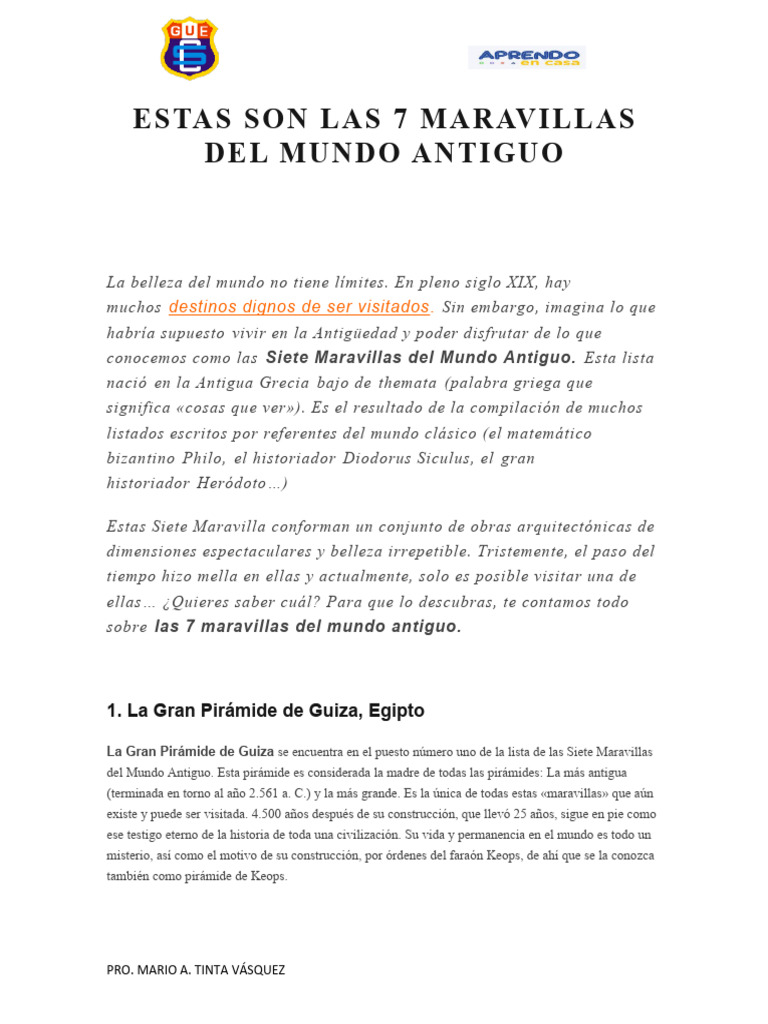 GUE

APRENDO en casa

ESTAS SON LAS 7 MARAVILLAS DEL MUNDO ANTIGUO

La belleza del mundo no tiene límites. En pleno siglo XIX, hay muchos destinos dignos de ser visitados. Sin embargo, imagina lo que habría supuesto vivir en la Antigüedad y poder disfrutar de lo que conocemos como las Siete Maravillas del Mundo Antiguo. Esta lista nació en la Antigua Grecia bajo de themata (palabra griega que significa «cosas que ver»). Es el resultado de la compilación de muchos listados escritos por referentes del mundo clásico (el matemático bizantino Philo, el historiador Diodorus Siculus, el gran historiador Heródoto…)

Estas Siete Maravilla conforman un conjunto de obras arquitectónicas de dimensiones espectaculares y belleza irrepetible. Tristemente, el paso del tiempo hizo mella en ellas y actualmente, solo es posible visitar una de ellas… ¿Quieres saber cuál? Para que lo descubras, te contamos todo sobre las 7 maravillas del mundo antiguo.

1. La Gran Pirámide de Guiza, Egipto

La Gran Pirámide de Guiza se encuentra en el puesto número uno de la lista de las Siete Maravillas del Mundo Antiguo. Esta pirámide es considerada la madre de todas las pirámides: La más antigua (terminada en torno al año 2.561 a. C.) y la más grande. Es la única de todas estas «maravillas» que aún existe y puede ser visitada. 4.500 años después de su construcción, que llevó 25 años, sigue en pie como ese testigo eterno de la historia de toda una civilización. Su vida y permanencia en el mundo es todo un misterio, así como el motivo de su construcción, por órdenes del faraón Keops, de ahí que se la conozca también como pirámide de Keops.

PRO. MARIO A. TINTA VÁSQUEZ